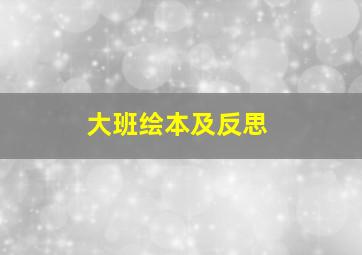 大班绘本及反思